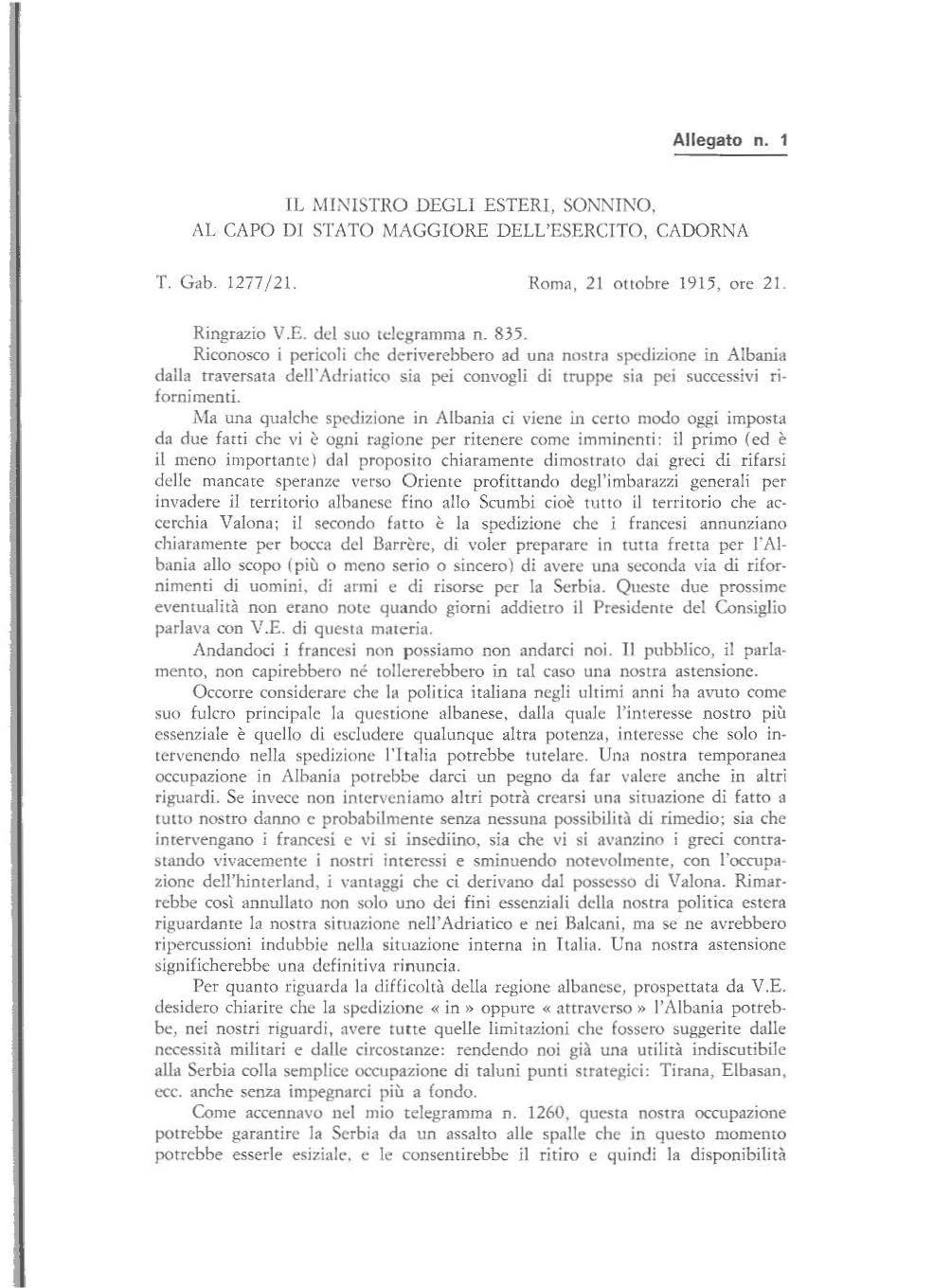 Allegato n. 1

IL MINISTRO DEGLI ESTERI, SONNINO, AL CAPO DI STATO MAGGIORE DELL'ESERCITO, CADORNA

T. Gab. 1277/21. Roma, 21 ottobre 1915, ore 21.

Ringrazio V.E. del suo telegramma n. 835.

Riconosco i pericoli che deriverebbero ad una nostra spedizione in Albania dalla traversata dell'Adriatico sia pei convogli di truppe sia pei successivi rifornimenti.

Ma una qualche spedizione in Albania ci viene in certo modo oggi imposta da due fatti che vi è ogni ragione per ritenere come imminenti: il primo (ed è il meno importante) dal proposito chiaramente dimostrato dai greci di rifarsi delle mancate speranze verso Oriente profittando degl'imbarazzi generali per invadere il territorio albanese fino allo Scumbi cioè tutto il territorio che accerchia Valona; il secondo fatto è la spedizione che i francesi annunziano chiaramente per bocca del Barrère, di voler preparare in tutta fretta per l'Albania allo scopo (più o meno serio o sincero) di avere una seconda via di rifornimenti di uomini, di armi e di risorse per la Serbia. Queste due prossime eventualità non erano note quando giorni addietro il Presidente del Consiglio parlava con V.E. di questa materia.

Andandoci i francesi non possiamo non andarci noi. Il pubblico, il parlamento, non capirebbero né tollererebbero in tal caso una nostra astensione.

Occorre considerare che la politica italiana negli ultimi anni ha avuto come suo fulcro principale la questione albanese, dalla quale l'interesse nostro più essenziale è quello di escludere qualunque altra potenza, interesse che solo intervenendo nella spedizione l'Italia potrebbe tutelare. Una nostra temporanea occupazione in Albania potrebbe darci un pegno da far valere anche in altri riguardi. Se invece non interveniamo altri potrà crearsi una situazione di fatto a tutto nostro danno e probabilmente senza nessuna possibilità di rimedio; sia che intervengano i francesi e vi si insediino, sia che vi si avanzino i greci contrastando vivacemente i nostri interessi e sminuendo notevolmente, con l'occupazione dell'hinterland, i vantaggi che ci derivano dal possesso di Valona. Rimarrebbe così annullato non solo uno dei fini essenziali della nostra politica estera riguardante la nostra situazione nell'Adriatico e nei Balcani, ma se ne avrebbero ripercussioni indubbie nella situazione interna in Italia. Una nostra astensione significherebbe una definitiva rinuncia.

Per quanto riguarda la difficoltà della regione albanese, prospettata da V.E. desidero chiarire che la spedizione « in » oppure « attraverso » l'Albania potrebbe, nei nostri riguardi, avere tutte quelle limitazioni che fossero suggerite dalle necessità militari e dalle circostanze: rendendo noi già una utilità indiscutibile alla Serbia colla semplice occupazione di taluni punti strategici: Tirana, Elbasan, ecc. anche senza impegnarci più a fondo.

Come accennavo nel mio telegramma n. 1260, questa nostra occupazione potrebbe garantire la Serbia da un assalto alle spalle che in questo momento potrebbe esserle esiziale, e le consentirebbe il ritiro e quindi la disponibilità